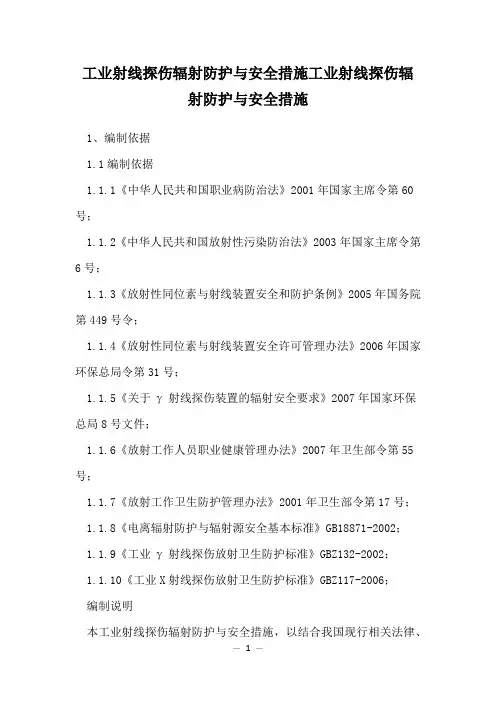 工业射线探伤辐射防护与安全措施工业射线探伤辐射防护与安全措施

1、编制依据

1.1 编制依据

1.1.1《中华人民共和国职业病防治法》2001 年国家主席令第 60 号；

1.1.2《中华人民共和国放射性污染防治法》2003 年国家主席令第 6 号；

1.1.3《放射性同位素与射线装置安全和防护条例》2005 年国务院第 449 号令；

1.1.4《放射性同位素与射线装置安全许可管理办法》2006 年国家环保总局令第 31 号；

1.1.5《关于 γ 射线探伤装置的辐射安全要求》2007 年国家环保总局 8 号文件；

1.1.6《放射工作人员职业健康管理办法》2007 年卫生部令第 55 号；

1.1.7《放射工作卫生防护管理办法》2001 年卫生部令第 17 号；

1.1.8《电离辐射防护与辐射源安全基本标准》GB18871-2002；

1.1.9《工业 γ 射线探伤放射卫生防护标准》GBZ132-2002；

1.1.10《工业 X 射线探伤放射卫生防护标准》GBZ117-2006；

编制说明

本工业射线探伤辐射防护与安全措施，以结合我国现行相关法律、

— 1 —